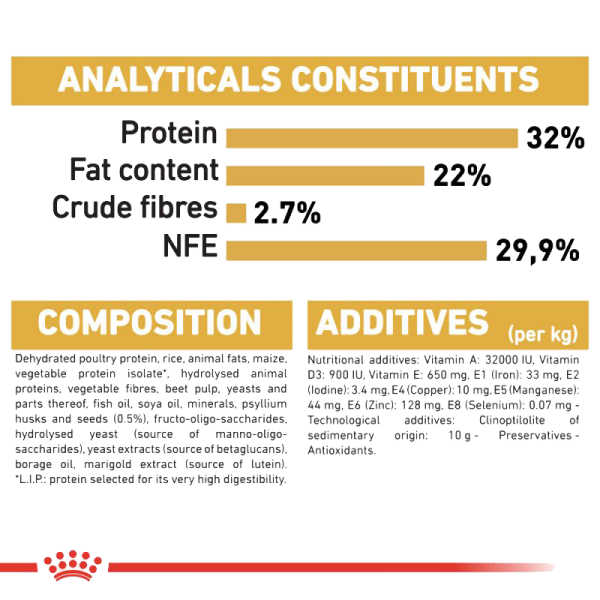 ANALYTICALS CONSTITUENTS

Protein 32%
Fat content 22%
Crude fibres 2.7%
NFE 29,9%

COMPOSITION

Dehydrated poultry protein, rice, animal fats, maize, vegetable protein isolate*, hydrolysed animal proteins, vegetable fibres, beet pulp, yeasts and parts thereof, fish oil, soya oil, minerals, psyllium husks and seeds (0.5%), fructo-oligo-saccharides, hydrolysed yeast (source of manno-oligo-saccharides), yeast extracts (source of betaglucans), borage oil, marigold extract (source of lutein). *L.I.P.: protein selected for its very high digestibility.

ADDITIVES (per kg)

Nutritional additives: Vitamin A: 32000 IU, Vitamin D3: 900 IU, Vitamin E: 650 mg, E1 (Iron): 33 mg, E2 (Iodine): 3.4 mg, E4 (Copper): 10 mg, E5 (Manganese): 44 mg, E6 (Zinc): 128 mg, E8 (Selenium): 0.07 mg - Technological additives: Clinoptilolite of sedimentary origin: 10 g - Preservatives - Antioxidants.